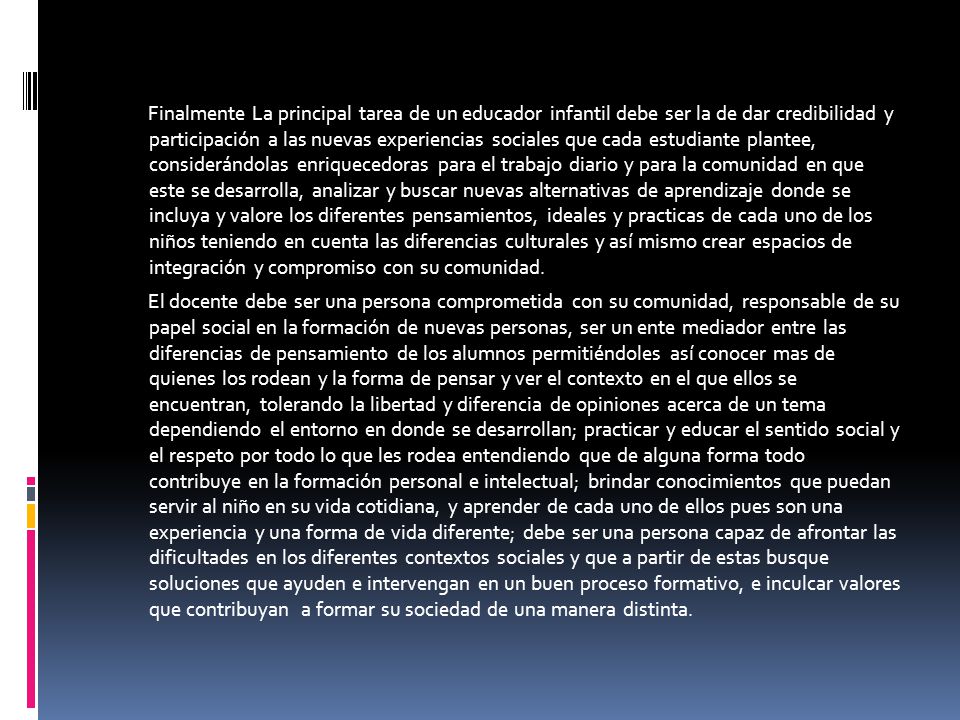 Finalmente La principal tarea de un educador infantil debe ser la de dar credibilidad y participación a las nuevas experiencias sociales que cada estudiante plantee, considerándolas enriquecedoras para el trabajo diario y para la comunidad en que este se desarrolla, analizar y buscar nuevas alternativas de aprendizaje donde se incluya y valore los diferentes pensamientos, ideales y practicas de cada uno de los niños teniendo en cuenta las diferencias culturales y así mismo crear espacios de integración y compromiso con su comunidad.

El docente debe ser una persona comprometida con su comunidad, responsable de su papel social en la formación de nuevas personas, ser un ente mediador entre las diferencias de pensamiento de los alumnos permitiéndoles así conocer mas de quienes los rodean y la forma de pensar y ver el contexto en el que ellos se encuentran, tolerando la libertad y diferencia de opiniones acerca de un tema dependiendo el entorno en donde se desarrollan; practicar y educar el sentido social y el respeto por todo lo que les rodea entendiendo que de alguna forma todo contribuye en la formación personal e intelectual; brindar conocimientos que puedan servir al niño en su vida cotidiana, y aprender de cada uno de ellos pues son una experiencia y una forma de vida diferente; debe ser una persona capaz de afrontar las dificultades en los diferentes contextos sociales y que a partir de estas busque soluciones que ayuden e intervengan en un buen proceso formativo, e inculcar valores que contribuyan a formar su sociedad de una manera distinta.